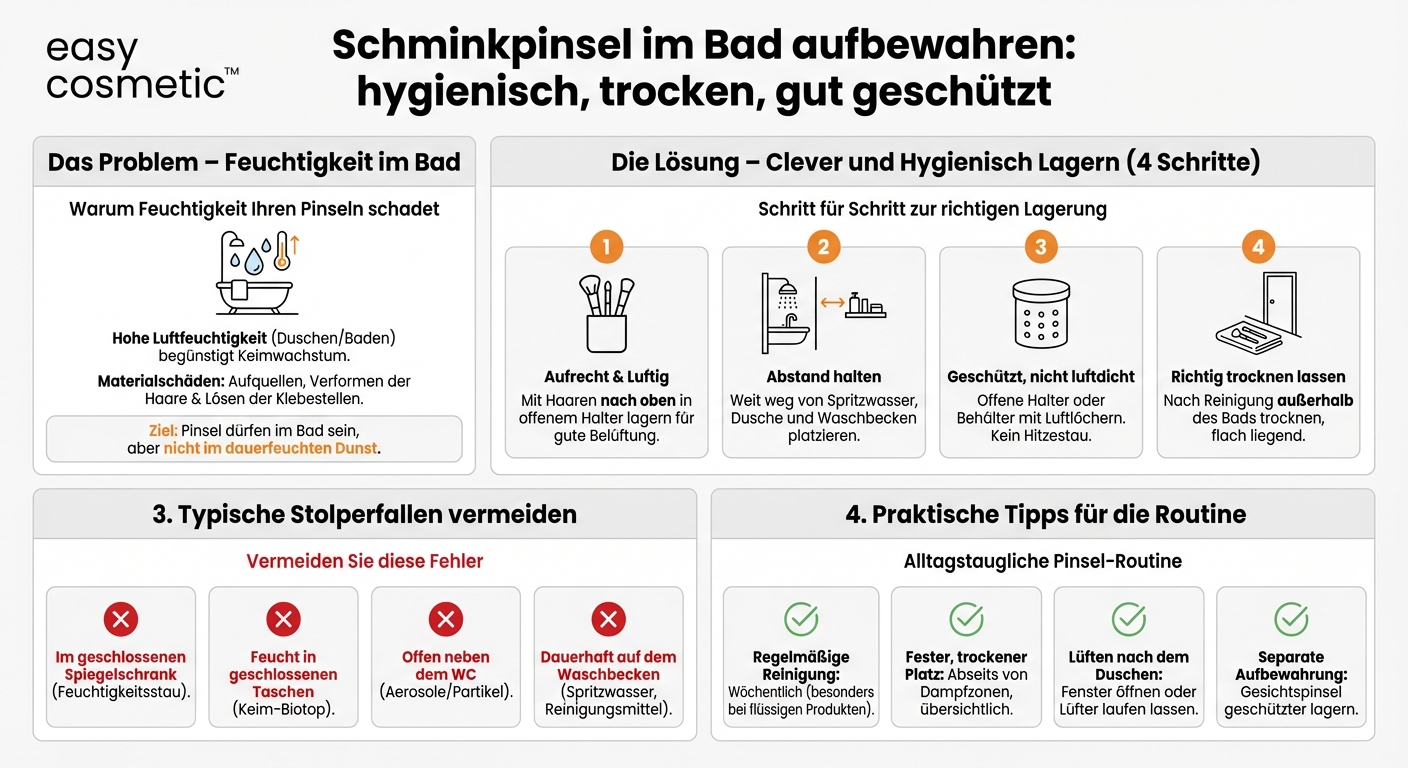 easy cosmetic™

Schminkpinsel im Bad aufbewahren: hygienisch, trocken, gut geschützt

Das Problem – Feuchtigkeit im Bad

Warum Feuchtigkeit Ihren Pinseln schadet

Hohe Luftfeuchtigkeit (Duschen/Baden) begünstigt Keimwachstum.

Materialschäden: Aufquellen, Verformen der Haare & Lösen der Klebestellen.

Ziel: Pinsel dürfen im Bad sein, aber nicht im dauerfeuchten Dunst.

Die Lösung – Clever und Hygienisch Lagern (4 Schritte)

Schritt für Schritt zur richtigen Lagerung

1
Aufrecht & Luftig
Mit Haaren nach oben in offenem Halter lagern für gute Belüftung.

2
Abstand halten
Weit weg von Spritzwasser, Dusche und Waschbecken platzieren.

3
Geschützt, nicht luftdicht
Offene Halter oder Behälter mit Luftlöchern. Kein Hitzestau.

4
Richtig trocknen lassen
Nach Reinigung außerhalb des Bads trocknen, flach liegend.

3. Typische Stolperfallen vermeiden

Vermeiden Sie diese Fehler

Im geschlossenen Spiegelschrank (Feuchtigkeitsstau).

Feucht in geschlossenen Taschen (Keim-Biotop).

Offen neben dem WC (Aerosole/Partikel).

Dauerhaft auf dem Waschbecken (Spritzwasser, Reinigungsmittel).

4. Praktische Tipps für die Routine

Alltagstaugliche Pinsel-Routine

Regelmäßige Reinigung: Wöchentlich (besonders bei flüssigen Produkten).

Fester, trockener Platz: Abseits von Dampfzonen, übersichtlich.

Lüften nach dem Duschen: Fenster öffnen oder Lüfter laufen lassen.

Separate Aufbewahrung: Gesichtspinsel geschützter lagern.